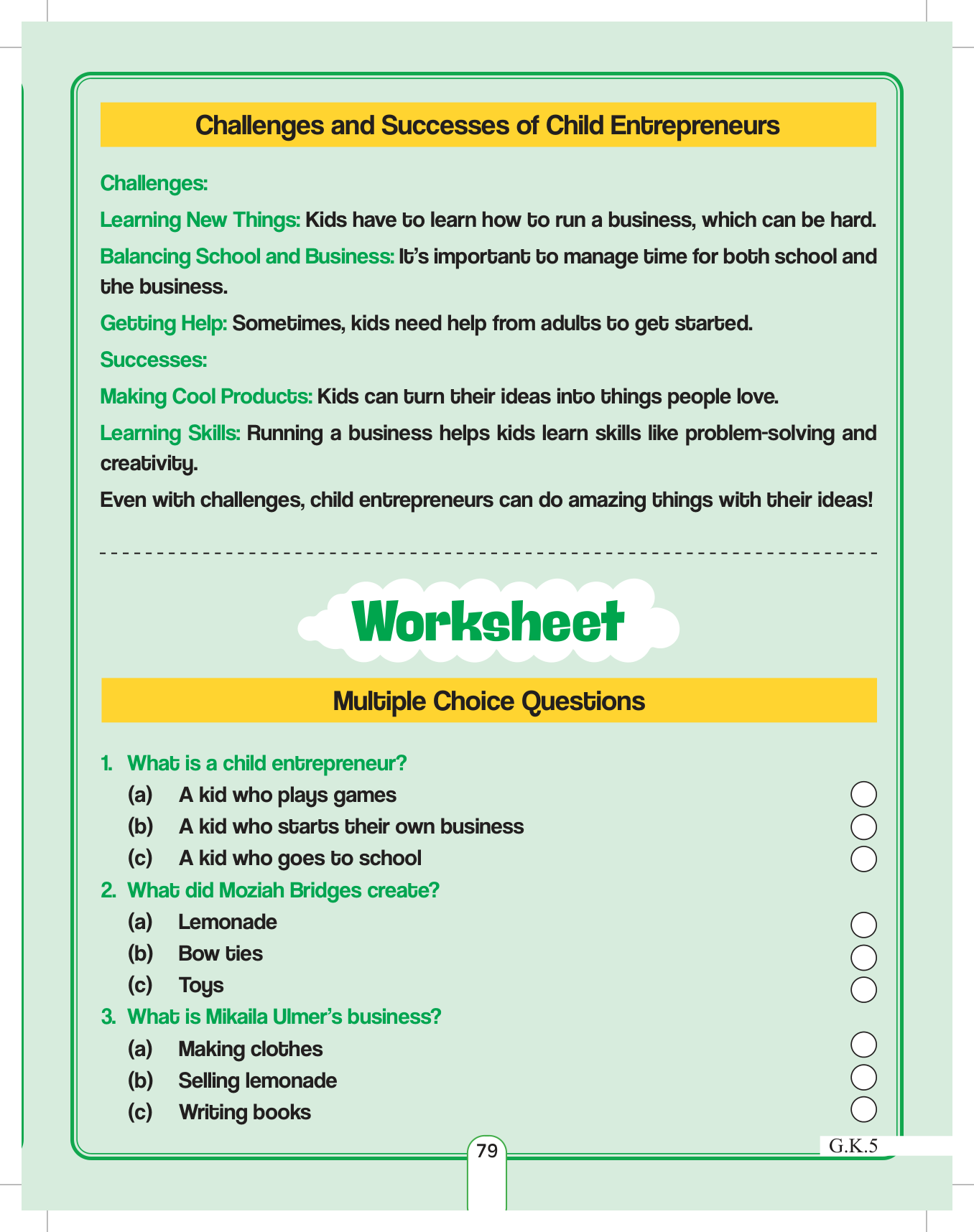 Challenges and Successes of Child Entrepreneurs

Challenges:

Learning New Things: Kids have to learn how to run a business, which can be hard.

Balancing School and Business: It's important to manage time for both school and the business.

Getting Help: Sometimes, kids need help from adults to get started.

Successes:

Making Cool Products: Kids can turn their ideas into things people love.

Learning Skills: Running a business helps kids learn skills like problem-solving and creativity.

Even with challenges, child entrepreneurs can do amazing things with their ideas!

Worksheet

Multiple Choice Questions

1. What is a child entrepreneur?
(a) A kid who plays games
(b) A kid who starts their own business
(c) A kid who goes to school

2. What did Moziah Bridges create?
(a) Lemonade
(b) Bow ties
(c) Toys

3. What is Mikaila Ulmer's business?
(a) Making clothes
(b) Selling lemonade
(c) Writing books

79

G.K.5